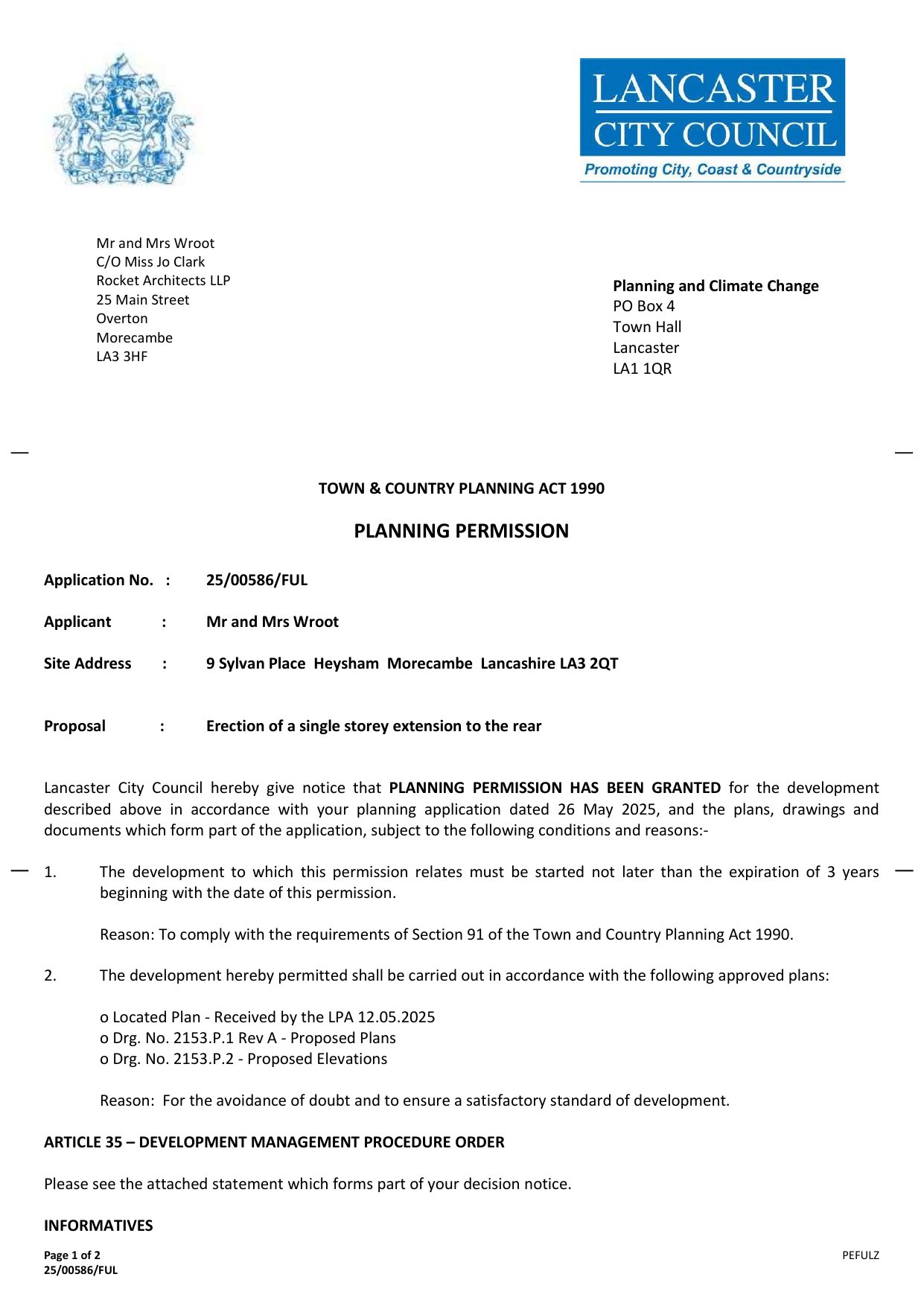 LANCASTER
CITY COUNCIL
Promoting City, Coast & Countryside

Mr and Mrs Wroot
C/O Miss Jo Clark
Rocket Architects LLP
25 Main Street
Overton
Morecambe
LA3 3HF

Planning and Climate Change
PO Box 4
Town Hall
Lancaster
LA1 1QR

TOWN & COUNTRY PLANNING ACT 1990

PLANNING PERMISSION

Application No. : 25/00586/FUL

Applicant : Mr and Mrs Wroot

Site Address : 9 Sylvan Place Heysham Morecambe Lancashire LA3 2QT

Proposal : Erection of a single storey extension to the rear

Lancaster City Council hereby give notice that PLANNING PERMISSION HAS BEEN GRANTED for the development described above in accordance with your planning application dated 26 May 2025, and the plans, drawings and documents which form part of the application, subject to the following conditions and reasons:-

1. The development to which this permission relates must be started not later than the expiration of 3 years beginning with the date of this permission.

Reason: To comply with the requirements of Section 91 of the Town and Country Planning Act 1990.

2. The development hereby permitted shall be carried out in accordance with the following approved plans:

o Located Plan - Received by the LPA 12.05.2025
o Drg. No. 2153.P.1 Rev A - Proposed Plans
o Drg. No. 2153.P.2 - Proposed Elevations

Reason: For the avoidance of doubt and to ensure a satisfactory standard of development.

ARTICLE 35 – DEVELOPMENT MANAGEMENT PROCEDURE ORDER

Please see the attached statement which forms part of your decision notice.

INFORMATIVES

Page 1 of 2
25/00586/FUL

PEFULZ